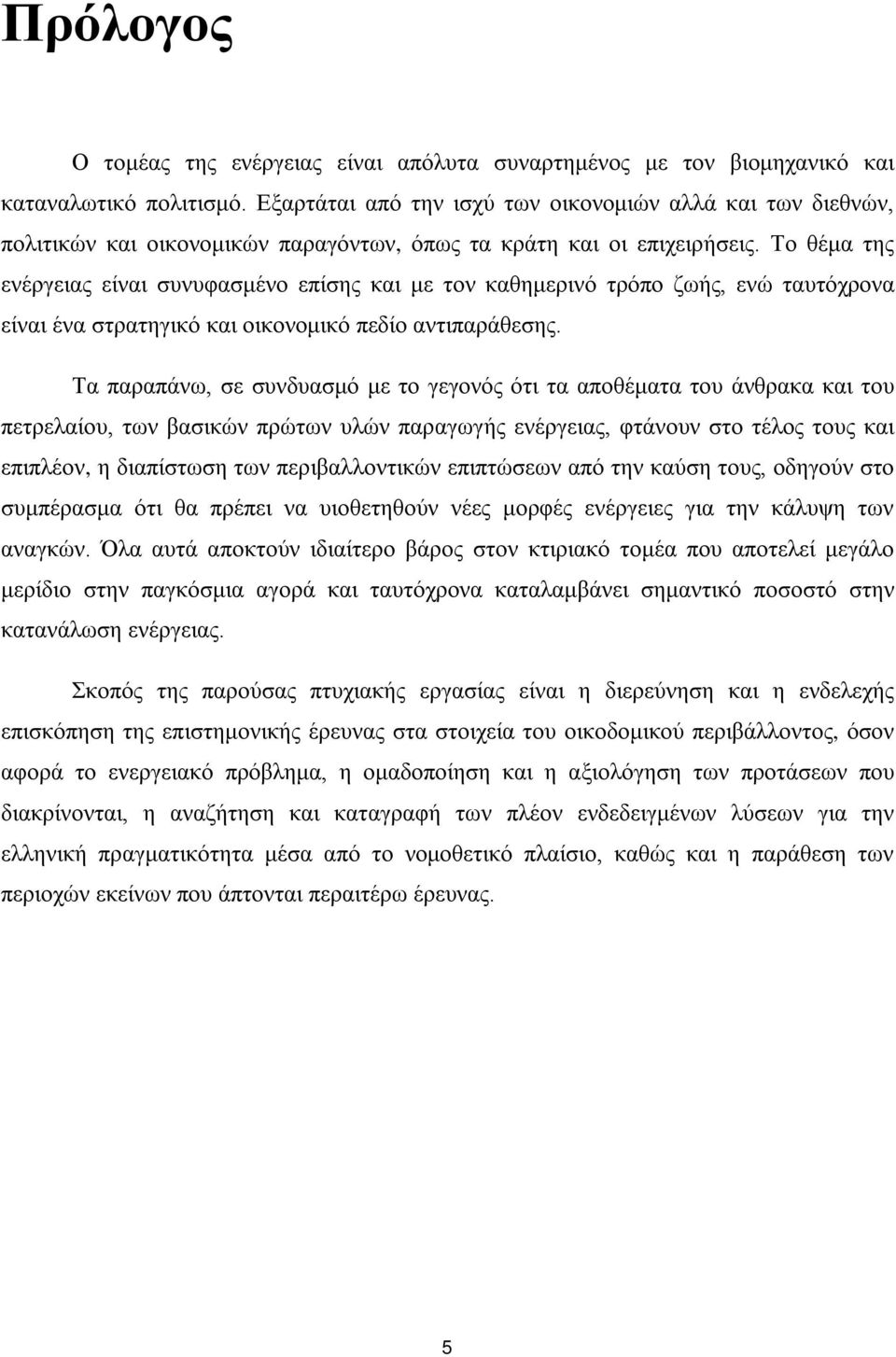 Πρόλογος

Ο τομέας της ενέργειας είναι απόλυτα συναρτημένος με τον βιομηχανικό και καταναλωτικό πολιτισμό. Εξαρτάται από την ισχύ των οικονομιών αλλά και των διεθνών, πολιτικών και οικονομικών παραγόντων, όπως τα κράτη και οι επιχειρήσεις. Το θέμα της ενέργειας είναι συνυφασμένο επίσης και με τον καθημερινό τρόπο ζωής, ενώ ταυτόχρονα είναι ένα στρατηγικό και οικονομικό πεδίο αντιπαράθεσης.

Τα παραπάνω, σε συνδυασμό με το γεγονός ότι τα αποθέματα του άνθρακα και του πετρελαίου, των βασικών πρώτων υλών παραγωγής ενέργειας, φτάνουν στο τέλος τους και επιπλέον, η διαπίστωση των περιβαλλοντικών επιπτώσεων από την καύση τους, οδηγούν στο συμπέρασμα ότι θα πρέπει να υιοθετηθούν νέες μορφές ενέργειες για την κάλυψη των αναγκών. Όλα αυτά αποκτούν ιδιαίτερο βάρος στον κτιριακό τομέα που αποτελεί μεγάλο μερίδιο στην παγκόσμια αγορά και ταυτόχρονα καταλαμβάνει σημαντικό ποσοστό στην κατανάλωση ενέργειας.

Σκοπός της παρούσας πτυχιακής εργασίας είναι η διερεύνηση και η ενδελεχής επισκόπηση της επιστημονικής έρευνας στα στοιχεία του οικοδομικού περιβάλλοντος, όσον αφορά το ενεργειακό πρόβλημα, η ομαδοποίηση και η αξιολόγηση των προτάσεων που διακρίνονται, η αναζήτηση και καταγραφή των πλέον ενδεδειγμένων λύσεων για την ελληνική πραγματικότητα μέσα από το νομοθετικό πλαίσιο, καθώς και η παράθεση των περιοχών εκείνων που άπτονται περαιτέρω έρευνας.

5